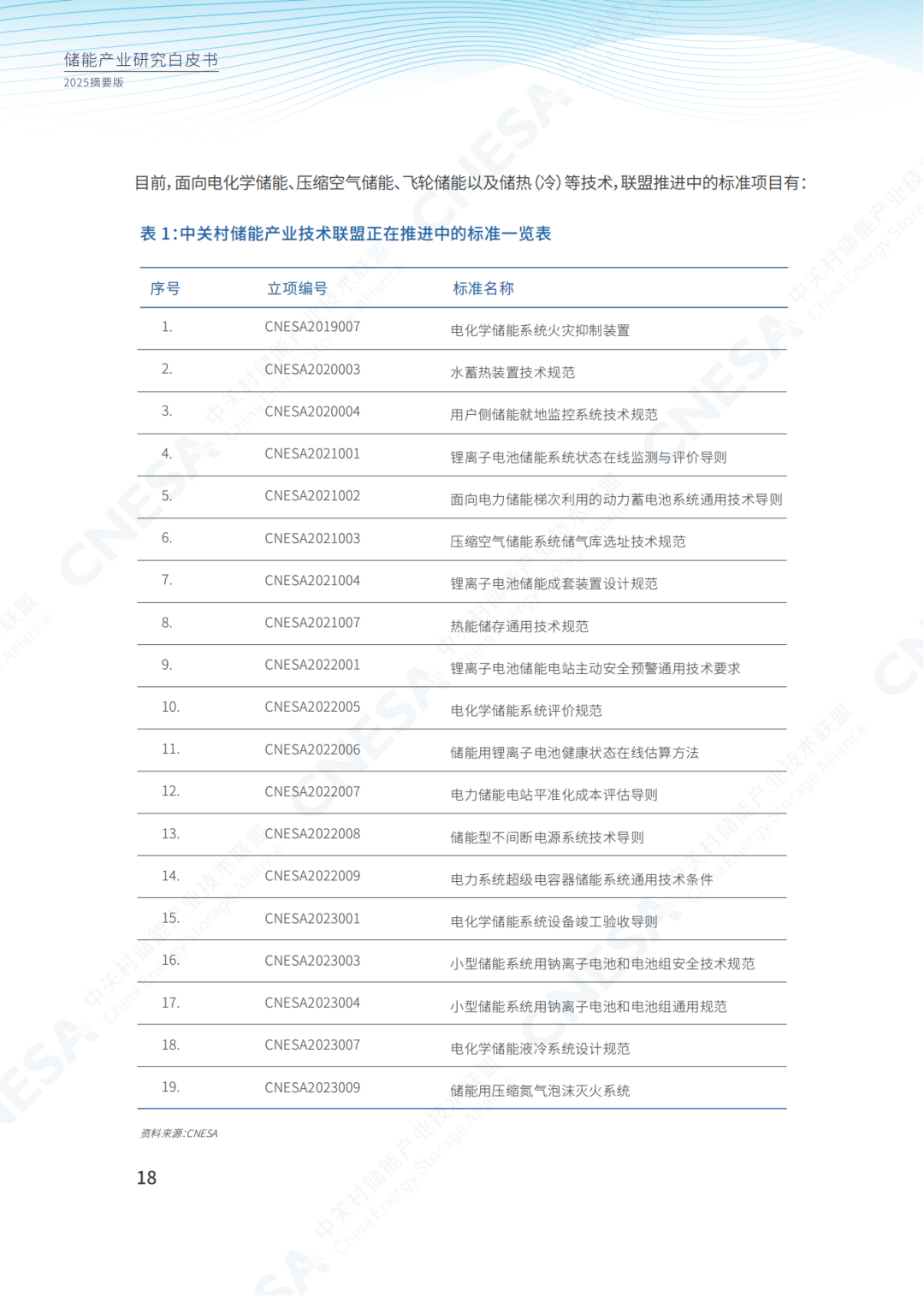 储能产业研究白皮书
2025摘要版

目前，面向电化学储能、压缩空气储能、飞轮储能以及储热（冷）等技术，联盟推进中的标准项目有：

表 1：中关村储能产业技术联盟正在推进中的标准一览表

| 序号 | 立项编号 | 标准名称 |
|---|---|---|
| 1. | CNESA2019007 | 电化学储能系统火灾抑制装置 |
| 2. | CNESA2020003 | 水蓄热装置技术规范 |
| 3. | CNESA2020004 | 用户侧储能就地监控系统技术规范 |
| 4. | CNESA2021001 | 锂离子电池储能系统状态在线监测与评价导则 |
| 5. | CNESA2021002 | 面向电力储能梯次利用的动力蓄电池系统通用技术导则 |
| 6. | CNESA2021003 | 压缩空气储能系统储气库选址技术规范 |
| 7. | CNESA2021004 | 锂离子电池储能成套装置设计规范 |
| 8. | CNESA2021007 | 热能储存通用技术规范 |
| 9. | CNESA2022001 | 锂离子电池储能电站主动安全预警通用技术要求 |
| 10. | CNESA2022005 | 电化学储能系统评价规范 |
| 11. | CNESA2022006 | 储能用锂离子电池健康状态在线估算方法 |
| 12. | CNESA2022007 | 电力储能电站平准化成本评估导则 |
| 13. | CNESA2022008 | 储能型不间断电源系统技术导则 |
| 14. | CNESA2022009 | 电力系统超级电容器储能系统通用技术条件 |
| 15. | CNESA2023001 | 电化学储能系统设备竣工验收导则 |
| 16. | CNESA2023003 | 小型储能系统用钠离子电池和电池组安全技术规范 |
| 17. | CNESA2023004 | 小型储能系统用钠离子电池和电池组通用规范 |
| 18. | CNESA2023007 | 电化学储能液冷系统设计规范 |
| 19. | CNESA2023009 | 储能用压缩氮气泡沫灭火系统 |

资料来源:CNESA

18